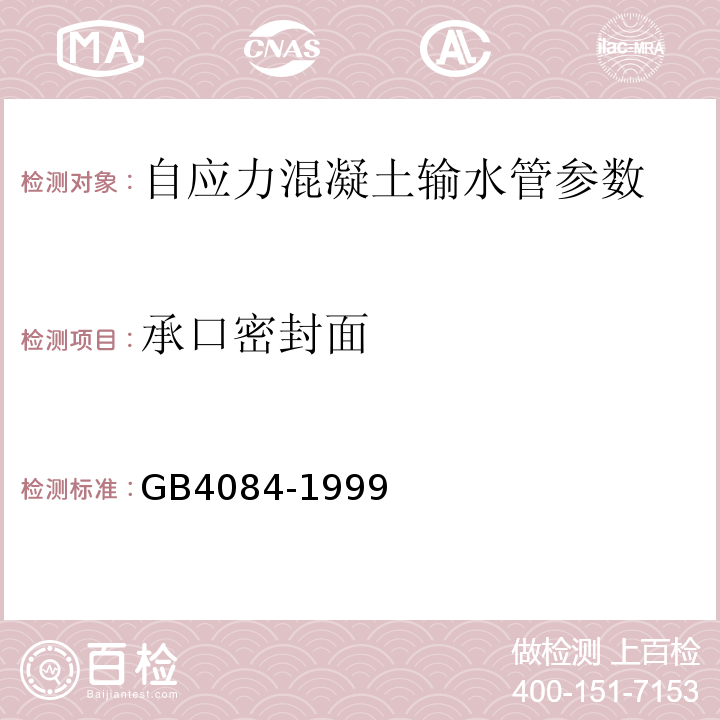 MA CNAS AC ilac-MRA

检测对象：自应力混凝土输水管参数

检测项目：承口密封面

检测标准：GB4084-1999

百检 Baijiantest.com

做检测 上百检
400-151-7153